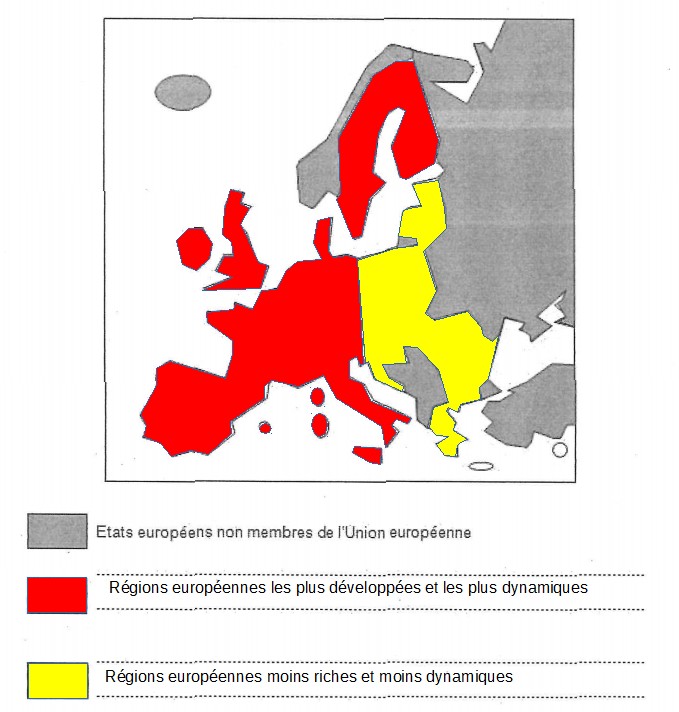 Etats européens non membres de l'Union européenne

Régions européennes les plus développées et les plus dynamiques

Régions européennes moins riches et moins dynamiques